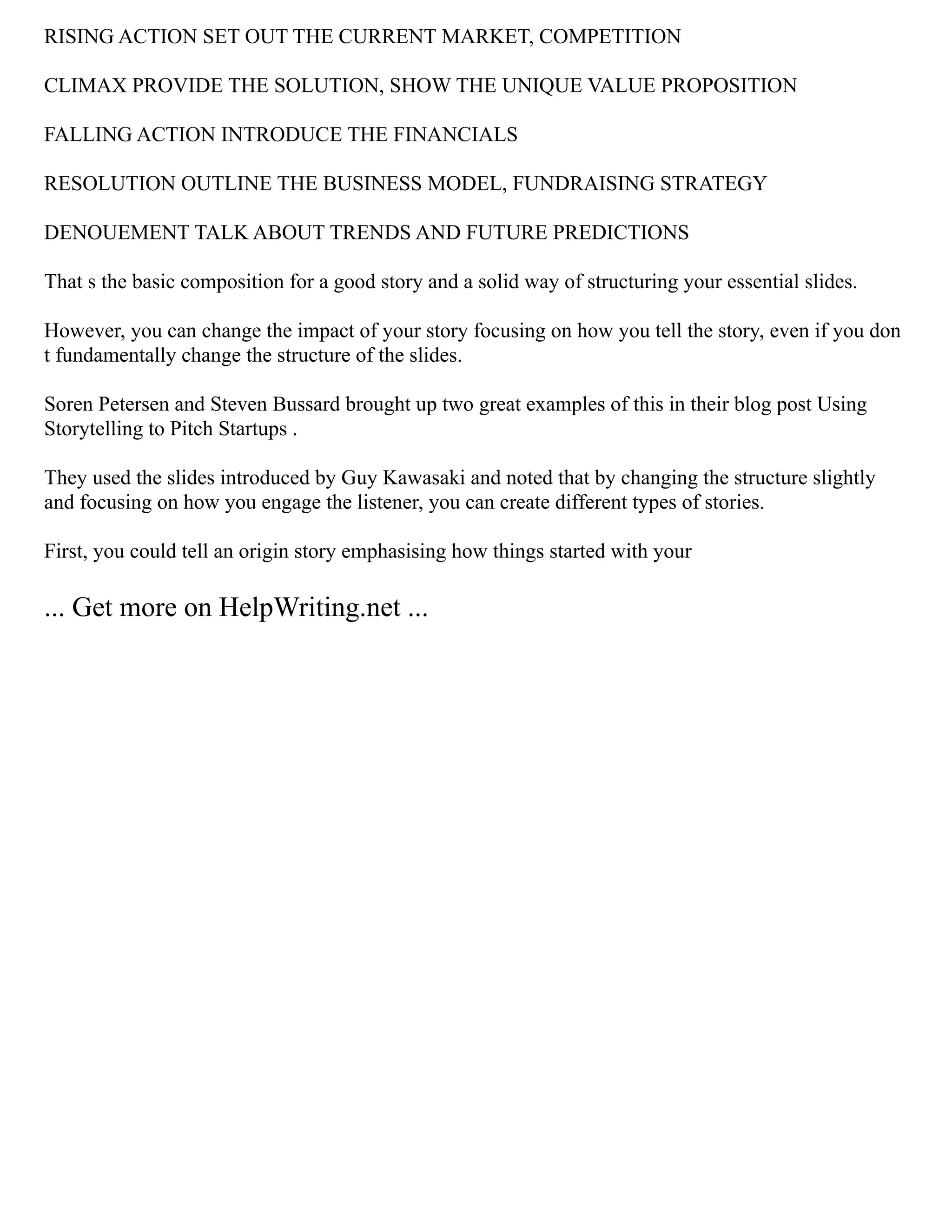 RISING ACTION SET OUT THE CURRENT MARKET, COMPETITION

CLIMAX PROVIDE THE SOLUTION, SHOW THE UNIQUE VALUE PROPOSITION

FALLING ACTION INTRODUCE THE FINANCIALS

RESOLUTION OUTLINE THE BUSINESS MODEL, FUNDRAISING STRATEGY

DENOUEMENT TALK ABOUT TRENDS AND FUTURE PREDICTIONS

That s the basic composition for a good story and a solid way of structuring your essential slides.

However, you can change the impact of your story focusing on how you tell the story, even if you don t fundamentally change the structure of the slides.

Soren Petersen and Steven Bussard brought up two great examples of this in their blog post Using Storytelling to Pitch Startups .

They used the slides introduced by Guy Kawasaki and noted that by changing the structure slightly and focusing on how you engage the listener, you can create different types of stories.

First, you could tell an origin story emphasising how things started with your

... Get more on HelpWriting.net ...